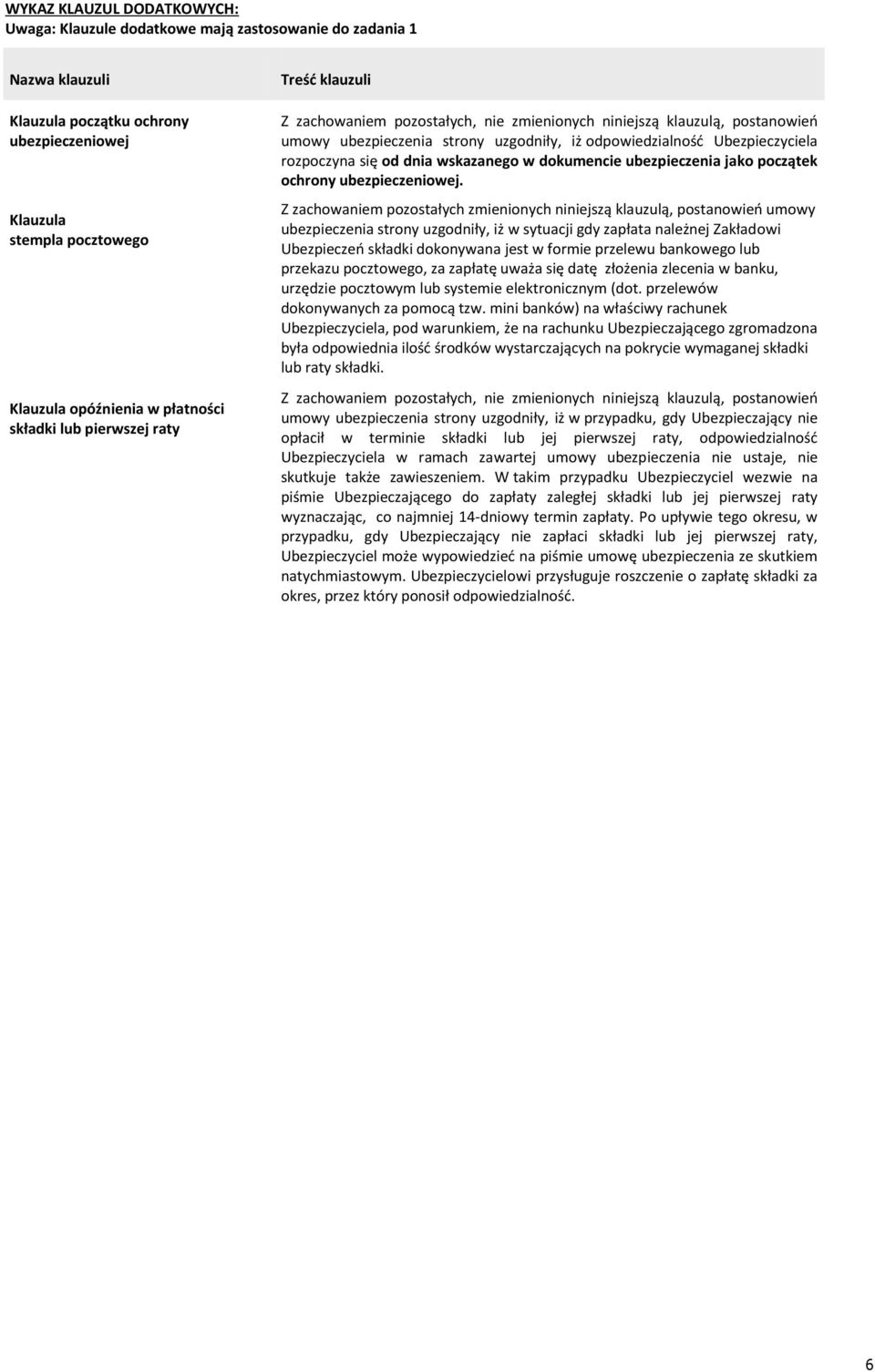 WYKAZ KLAUZUL DODATKOWYCH:
Uwaga: Klauzule dodatkowe mają zastosowanie do zadania 1

| Nazwa klauzuli | Treść klauzuli |
|---|---|
| Klauzula początku ochrony ubezpieczeniowej | Z zachowaniem pozostałych, nie zmienionych niniejszą klauzulą, postanowień umowy ubezpieczenia strony uzgodniły, iż odpowiedzialność Ubezpieczyciela rozpoczyna się od dnia wskazanego w dokumencie ubezpieczenia jako początek ochrony ubezpieczeniowej. |
| Klauzula stempla pocztowego | Z zachowaniem pozostałych zmienionych niniejszą klauzulą, postanowień umowy ubezpieczenia strony uzgodniły, iż w sytuacji gdy zapłata należnej Zakładowi Ubezpieczeń składki dokonywana jest w formie przelewu bankowego lub przekazu pocztowego, za zapłatę uważa się datę złożenia zlecenia w banku, urzędzie pocztowym lub systemie elektronicznym (dot. przelewów dokonywanych za pomocą tzw. mini banków) na właściwy rachunek Ubezpieczyciela, pod warunkiem, że na rachunku Ubezpieczającego zgromadzona była odpowiednia ilość środków wystarczających na pokrycie wymaganej składki lub raty składki. |
| Klauzula opóźnienia w płatności składki lub pierwszej raty | Z zachowaniem pozostałych, nie zmienionych niniejszą klauzulą, postanowień umowy ubezpieczenia strony uzgodniły, iż w przypadku, gdy Ubezpieczający nie opłacił w terminie składki lub jej pierwszej raty, odpowiedzialność Ubezpieczyciela w ramach zawartej umowy ubezpieczenia nie ustaje, nie skutkuje także zawieszeniem. W takim przypadku Ubezpieczyciel wezwie na piśmie Ubezpieczającego do zapłaty zaległej składki lub jej pierwszej raty wyznaczając, co najmniej 14-dniowy termin zapłaty. Po upływie tego okresu, w przypadku, gdy Ubezpieczający nie zapłaci składki lub jej pierwszej raty, Ubezpieczyciel może wypowiedzieć na piśmie umowę ubezpieczenia ze skutkiem natychmiastowym. Ubezpieczycielowi przysługuje roszczenie o zapłatę składki za okres, przez który ponosił odpowiedzialność. |

6